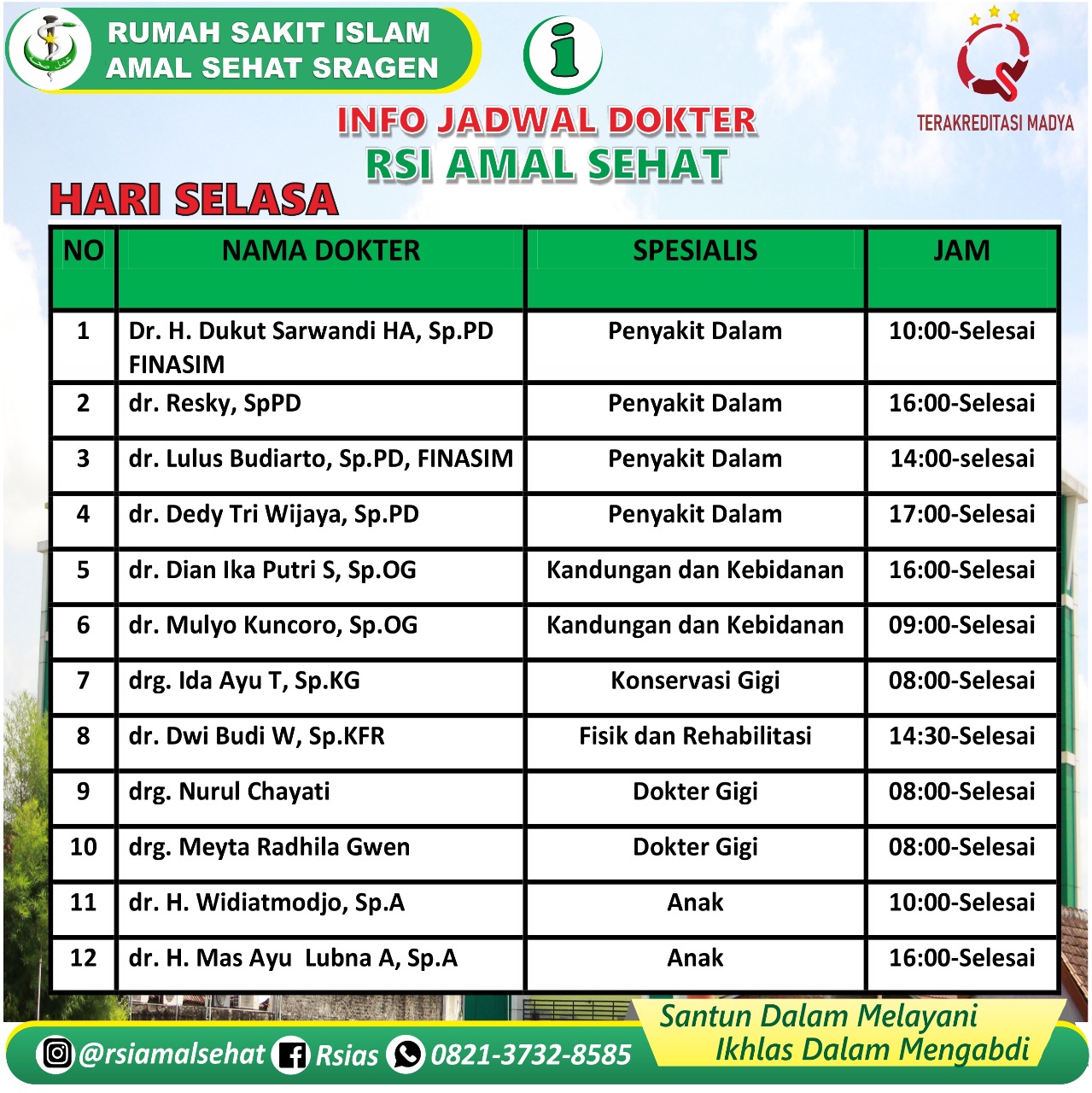 RUMAH SAKIT ISLAM
AMAL SEHAT SRAGEN

i

TERAKREDITASI MADYA

INFO JADWAL DOKTER
RSI AMAL SEHAT

HARI SELASA

| NO | NAMA DOKTER | SPESIALIS | JAM |
|---|---|---|---|
| 1 | Dr. H. Dukut Sarwandi HA, Sp.PD FINASIM | Penyakit Dalam | 10:00-Selesai |
| 2 | dr. Resky, SpPD | Penyakit Dalam | 16:00-Selesai |
| 3 | dr. Lulus Budiarto, Sp.PD, FINASIM | Penyakit Dalam | 14:00-selesai |
| 4 | dr. Dedy Tri Wijaya, Sp.PD | Penyakit Dalam | 17:00-Selesai |
| 5 | dr. Dian Ika Putri S, Sp.OG | Kandungan dan Kebidanan | 16:00-Selesai |
| 6 | dr. Mulyo Kuncoro, Sp.OG | Kandungan dan Kebidanan | 09:00-Selesai |
| 7 | drg. Ida Ayu T, Sp.KG | Konservasi Gigi | 08:00-Selesai |
| 8 | dr. Dwi Budi W, Sp.KFR | Fisik dan Rehabilitasi | 14:30-Selesai |
| 9 | drg. Nurul Chayati | Dokter Gigi | 08:00-Selesai |
| 10 | drg. Meyta Radhila Gwen | Dokter Gigi | 08:00-Selesai |
| 11 | dr. H. Widiatmodjo, Sp.A | Anak | 10:00-Selesai |
| 12 | dr. H. Mas Ayu Lubna A, Sp.A | Anak | 16:00-Selesai |

@rsiamalsehat Rsias 0821-3732-8585

Santun Dalam Melayani
Ikhlas Dalam Mengabdi